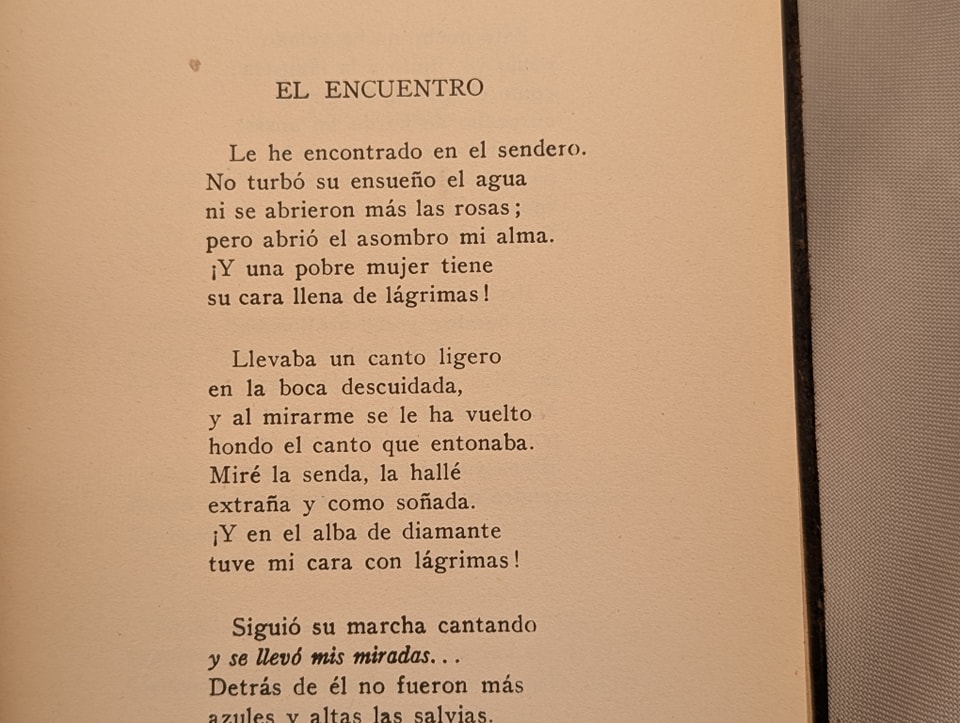 EL ENCUENTRO

Le he encontrado en el sendero.
No turbó su ensueño el agua
ni se abrieron más las rosas;
pero abrió el asombro mi alma.
¡Y una pobre mujer tiene
su cara llena de lágrimas!

Llevaba un canto ligero
en la boca descuidada,
y al mirarme se le ha vuelto
hondo el canto que entonaba.
Miré la senda, la hallé
extraña y como soñada.
¡Y en el alba de diamante
tuve mi cara con lágrimas!

Siguió su marcha cantando
y se llevó mis miradas...
Detrás de él no fueron más
azules y altas las salvias.